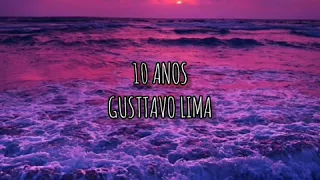 10 ANOS
GUSTTAVO LIMA